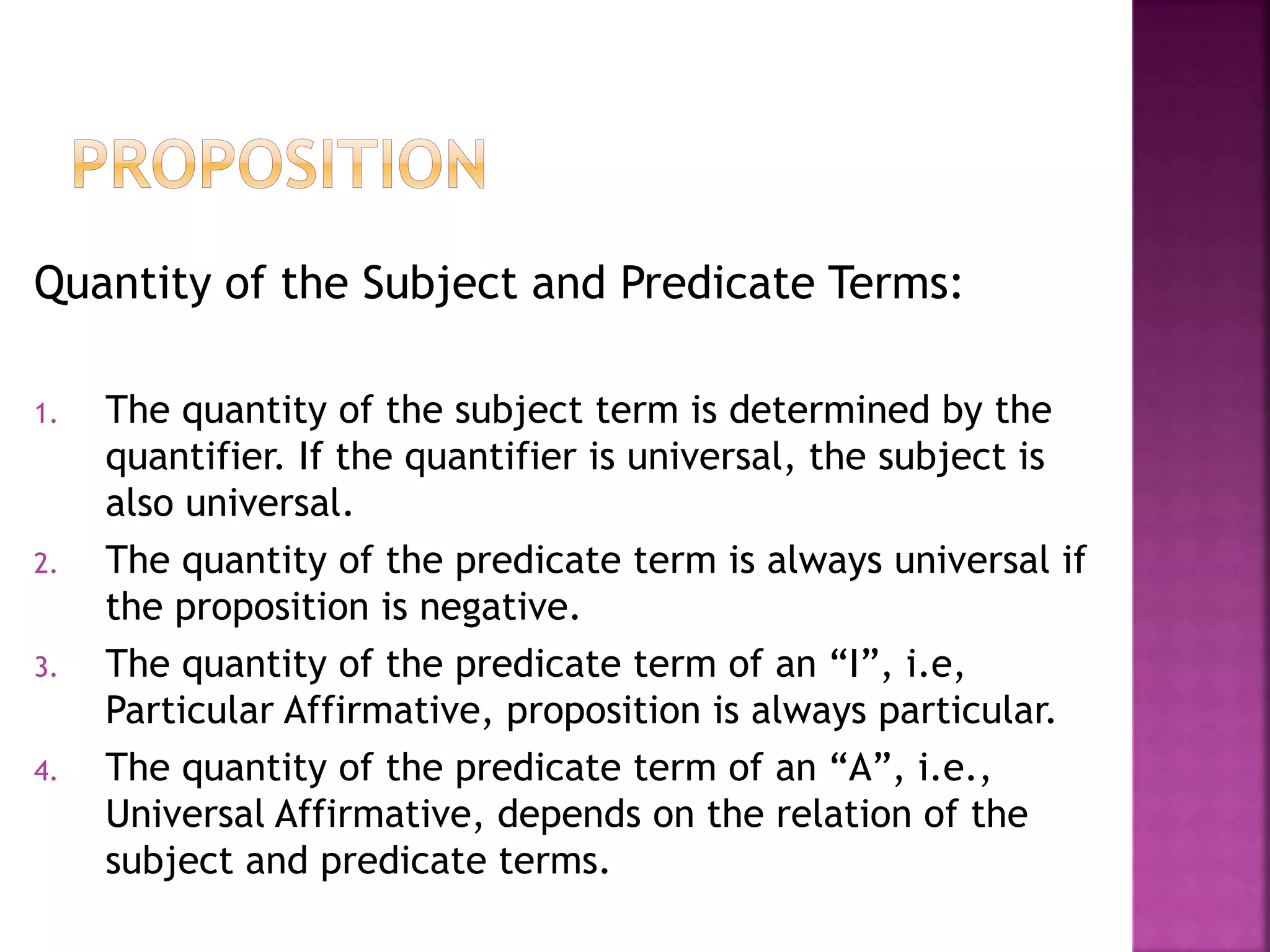 PROPOSITION

Quantity of the Subject and Predicate Terms:

1. The quantity of the subject term is determined by the quantifier. If the quantifier is universal, the subject is also universal.
2. The quantity of the predicate term is always universal if the proposition is negative.
3. The quantity of the predicate term of an “I”, i.e, Particular Affirmative, proposition is always particular.
4. The quantity of the predicate term of an “A”, i.e., Universal Affirmative, depends on the relation of the subject and predicate terms.